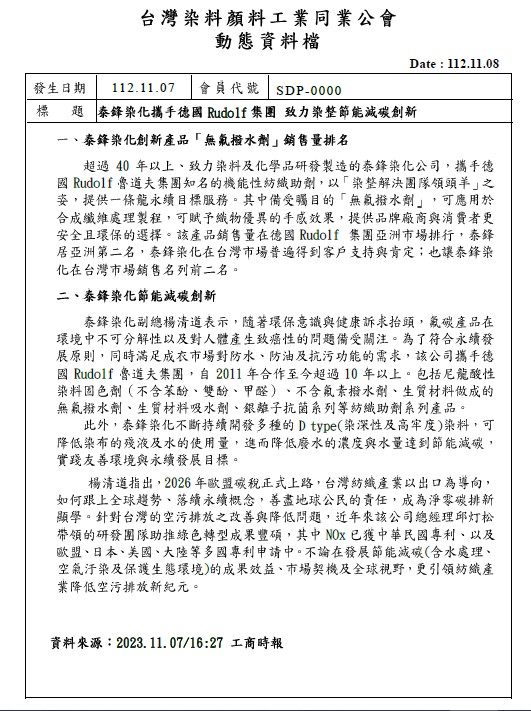 台灣染料顏料工業同業公會
動態資料檔

Date : 112.11.08

| 發生日期 | 112.11.07 | 會員代號 | SDP-0000 |
|---|---|---|---|
| 標　題 | 泰鋒染化攜手德國 Rudolf 集團 致力染整節能減碳創新 | | |

一、泰鋒染化創新產品「無氟撥水劑」銷售量排名

超過 40 年以上、致力染料及化學品研發製造的泰鋒染化公司，攜手德國 Rudolf 魯道夫集團知名的機能性紡織助劑，以「染整解決團隊領頭羊」之姿，提供一條龍永續目標服務。其中備受矚目的「無氟撥水劑」，可應用於合成纖維處理製程，可賦予織物優異的手感效果，提供品牌廠商與消費者更安全且環保的選擇。該產品銷售量在德國 Rudolf 集團亞洲市場排行，泰鋒居亞洲第二名，泰鋒染化在台灣市場普遍得到客戶支持與肯定；也讓泰鋒染化在台灣市場銷售名列前二名。

二、泰鋒染化節能減碳創新

泰鋒染化副總楊清道表示，隨著環保意識與健康訴求抬頭，氟碳產品在環境中不可分解性以及對人體產生致癌性的問題備受關注。為了符合永續發展原則，同時滿足成衣市場對防水、防油及抗污功能的需求，該公司攜手德國 Rudolf 魯道夫集團，自 2011 年合作至今超過 10 年以上。包括尼龍酸性染料固色劑（不含苯酚、雙酚、甲醛）、不含氟素撥水劑、生質材料做成的無氟撥水劑、生質材料吸水劑、銀離子抗菌系列等紡織助劑系列產品。

此外，泰鋒染化不斷持續開發多種的 D type(染深性及高牢度)染料，可降低染布的殘液及水的使用量，進而降低廢水的濃度與水量達到節能減碳，實踐友善環境與永續發展目標。

楊清道指出，2026 年歐盟碳稅正式上路，台灣紡織產業以出口為導向，如何跟上全球趨勢、落績永續概念，善盡地球公民的責任，成為淨零碳排新顯學。針對台灣的空污排放之改善與降低問題，近年來該公司總經理邱灯松帶領的研發團隊助推綠色轉型成果豐碩，其中 NOx 已獲中華民國專利、以及歐盟、日本、美國、大陸等多國專利申請中。不論在發展節能減碳(含水處理、空氣汙染及保護生態環境)的成果效益、市場契機及全球視野，更引領紡織產業降低空污排放新紀元。

資料來源：2023.11.07/16:27 工商時報